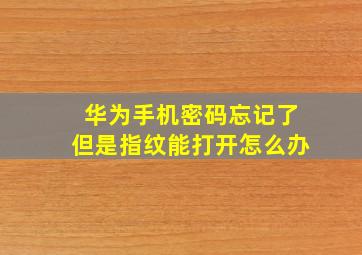 华为手机密码忘记了
但是指纹能打开怎么办